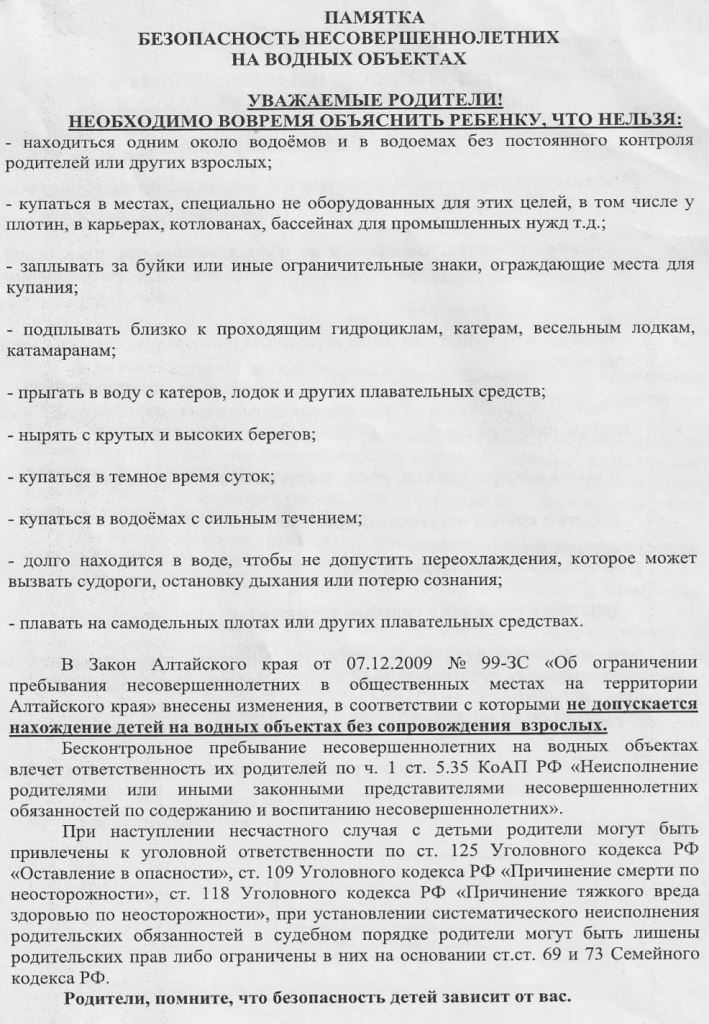 ПАМЯТКА
БЕЗОПАСНОСТЬ НЕСОВЕРШЕННОЛЕТНИХ
НА ВОДНЫХ ОБЪЕКТАХ

УВАЖАЕМЫЕ РОДИТЕЛИ!
НЕОБХОДИМО ВОВРЕМЯ ОБЪЯСНИТЬ РЕБЕНКУ, ЧТО НЕЛЬЗЯ:

- находиться одним около водоёмов и в водоемах без постоянного контроля родителей или других взрослых;

- купаться в местах, специально не оборудованных для этих целей, в том числе у плотин, в карьерах, котлованах, бассейнах для промышленных нужд т.д.;

- заплывать за буйки или иные ограничительные знаки, ограждающие места для купания;

- подплывать близко к проходящим гидроциклам, катерам, весельным лодкам, катамаранам;

- прыгать в воду с катеров, лодок и других плавательных средств;

- нырять с крутых и высоких берегов;

- купаться в темное время суток;

- купаться в водоёмах с сильным течением;

- долго находится в воде, чтобы не допустить переохлаждения, которое может вызвать судороги, остановку дыхания или потерю сознания;

- плавать на самодельных плотах или других плавательных средствах.

В Закон Алтайского края от 07.12.2009 № 99-ЗС «Об ограничении пребывания несовершеннолетних в общественных местах на территории Алтайского края» внесены изменения, в соответствии с которыми не допускается нахождение детей на водных объектах без сопровождения взрослых.

Бесконтрольное пребывание несовершеннолетних на водных объектах влечет ответственность их родителей по ч. 1 ст. 5.35 КоАП РФ «Неисполнение родителями или иными законными представителями несовершеннолетних обязанностей по содержанию и воспитанию несовершеннолетних».

При наступлении несчастного случая с детьми родители могут быть привлечены к уголовной ответственности по ст. 125 Уголовного кодекса РФ «Оставление в опасности», ст. 109 Уголовного кодекса РФ «Причинение смерти по неосторожности», ст. 118 Уголовного кодекса РФ «Причинение тяжкого вреда здоровью по неосторожности», при установлении систематического неисполнения родительских обязанностей в судебном порядке родители могут быть лишены родительских прав либо ограничены в них на основании ст.ст. 69 и 73 Семейного кодекса РФ.

Родители, помните, что безопасность детей зависит от вас.